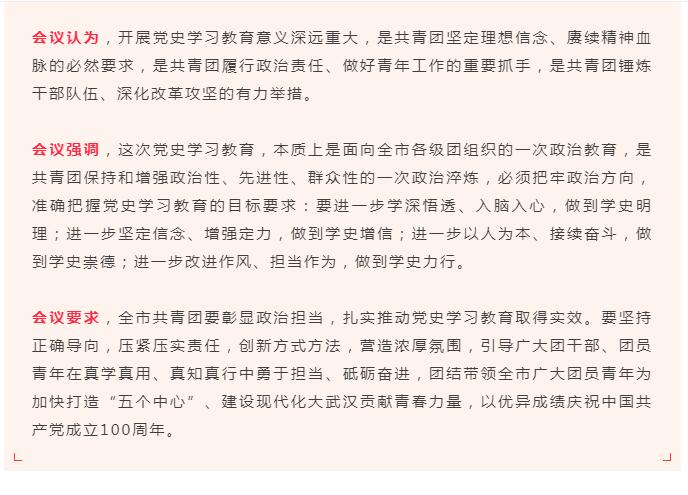 会议认为，开展党史学习教育意义深远重大，是共青团坚定理想信念、赓续精神血脉的必然要求，是共青团履行政治责任、做好青年工作的重要抓手，是共青团锤炼干部队伍、深化改革攻坚的有力举措。

会议强调，这次党史学习教育，本质上是面向全市各级团组织的一次政治教育，是共青团保持和增强政治性、先进性、群众性的一次政治淬炼，必须把牢政治方向，准确把握党史学习教育的目标要求：要进一步学深悟透、入脑入心，做到学史明理；进一步坚定信念、增强定力，做到学史增信；进一步以人为本、接续奋斗，做到学史崇德；进一步改进作风、担当作为，做到学史力行。

会议要求，全市共青团要彰显政治担当，扎实推动党史学习教育取得实效。要坚持正确导向，压紧压实责任，创新方式方法，营造浓厚氛围，引导广大团干部、团员青年在真学真用、真知真行中勇于担当、砥砺奋进，团结带领全市广大团员青年为加快打造“五个中心”、建设现代化大武汉贡献青春力量，以优异成绩庆祝中国共产党成立100周年。